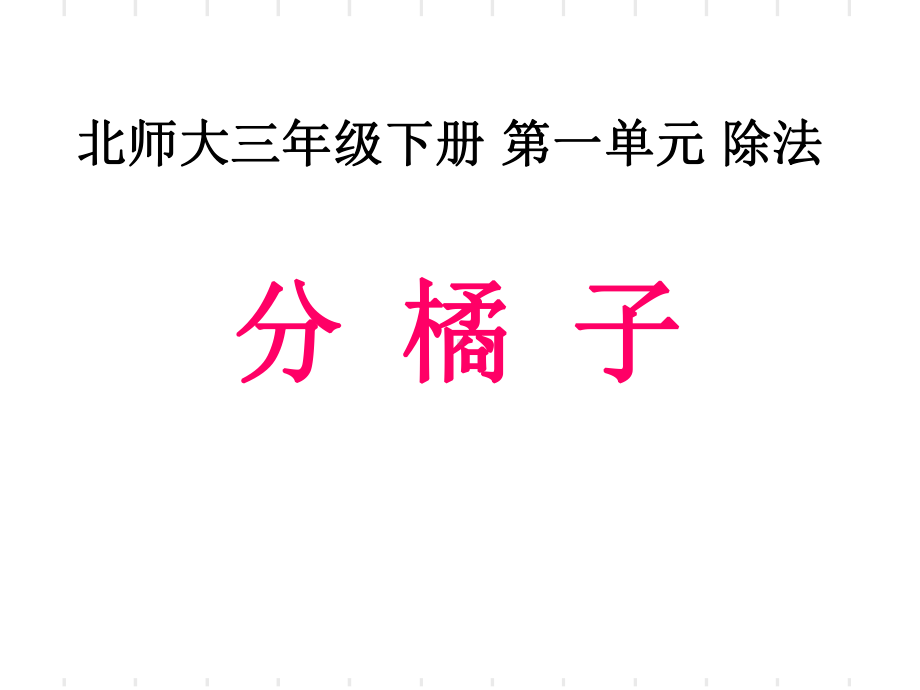 北师大三年级下册 第一单元 除法

分 橘 子